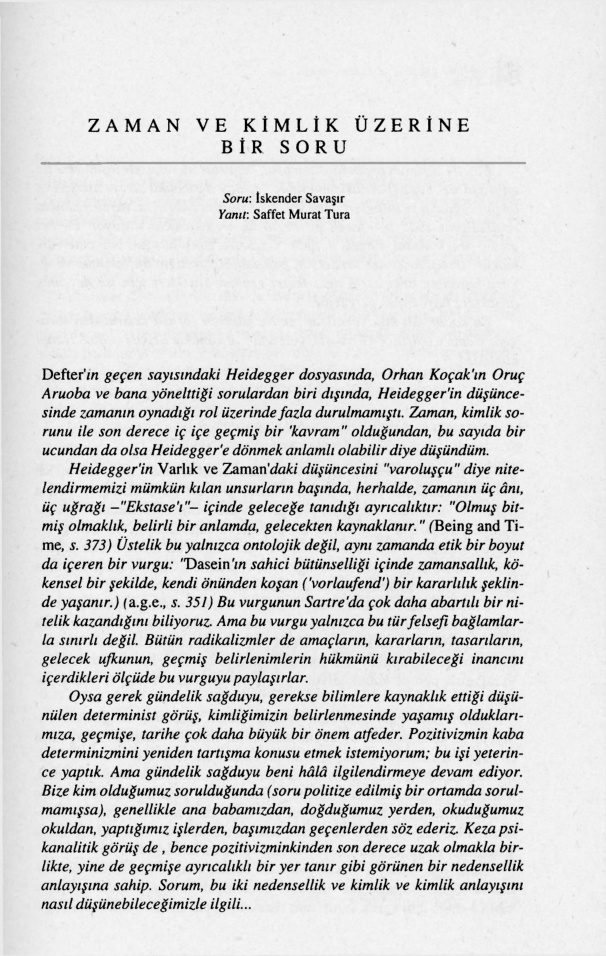 ZAMAN VE KİMLİK ÜZERİNE BİR SORU

Soru: İskender Savaşır
Yanıt: Saffet Murat Tura

Defter'in geçen sayısındaki Heidegger dosyasında, Orhan Koçak'ın Oruç Aruoba ve bana yönelttiği sorulardan biri dışında, Heidegger'in düşüncesinde zamanın oynadığı rol üzerinde fazla durulmamıştı. Zaman, kimlik sorunu ile son derece iç içe geçmiş bir 'kavram" olduğundan, bu sayıda bir ucundan da olsa Heidegger'e dönmek anlamlı olabilir diye düşündüm.

Heidegger'in Varlık ve Zaman'daki düşüncesini "varoluşçu" diye nitelendirmemizi mümkün kılan unsurların başında, herhalde, zamanın üç ânı, üç uğrağı -"Ekstase'ı"- içinde geleceğe tanıdığı ayrıcalıktır: "Olmuş bitmiş olmaklık, belirli bir anlamda, gelecekten kaynaklanır." (Being and Time, s. 373) Üstelik bu yalnızca ontolojik değil, aynı zamanda etik bir boyut da içeren bir vurgu: "Dasein'ın sahici bütünselliği içinde zamansallık, kökensel bir şekilde, kendi önünden koşan ('vorlaufend') bir kararlılık şeklinde yaşanır.) (a.g.e., s. 351) Bu vurgunun Sartre'da çok daha abartılı bir nitelik kazandığını biliyoruz. Ama bu vurgu yalnızca bu tür felsefi bağlamlarla sınırlı değil. Bütün radikalizmler de amaçların, kararların, tasarıların, gelecek ufkunun, geçmiş belirlenimlerin hükmünü kırabileceği inancını içerdikleri ölçüde bu vurguyu paylaşırlar.

Oysa gerek gündelik sağduyu, gerekse bilimlere kaynaklık ettiği düşünülen determinist görüş, kimliğimizin belirlenmesinde yaşamış olduklarımıza, geçmişe, tarihe çok daha büyük bir önem atfeder. Pozitivizmin kaba determinizmini yeniden tartışma konusu etmek istemiyorum; bu işi yeterince yaptık. Ama gündelik sağduyu beni hâlâ ilgilendirmeye devam ediyor. Bize kim olduğumuz sorulduğunda (soru politize edilmiş bir ortamda sorulmamışsa), genellikle ana babamızdan, doğduğumuz yerden, okuduğumuz okuldan, yaptığımız işlerden, başımızdan geçenlerden söz ederiz. Keza psikanalitik görüş de , bence pozitivizminkinden son derece uzak olmakla birlikte, yine de geçmişe ayrıcalıklı bir yer tanır gibi görünen bir nedensellik anlayışına sahip. Sorum, bu iki nedensellik ve kimlik ve kimlik anlayışını nasıl düşünebileceğimizle ilgili...